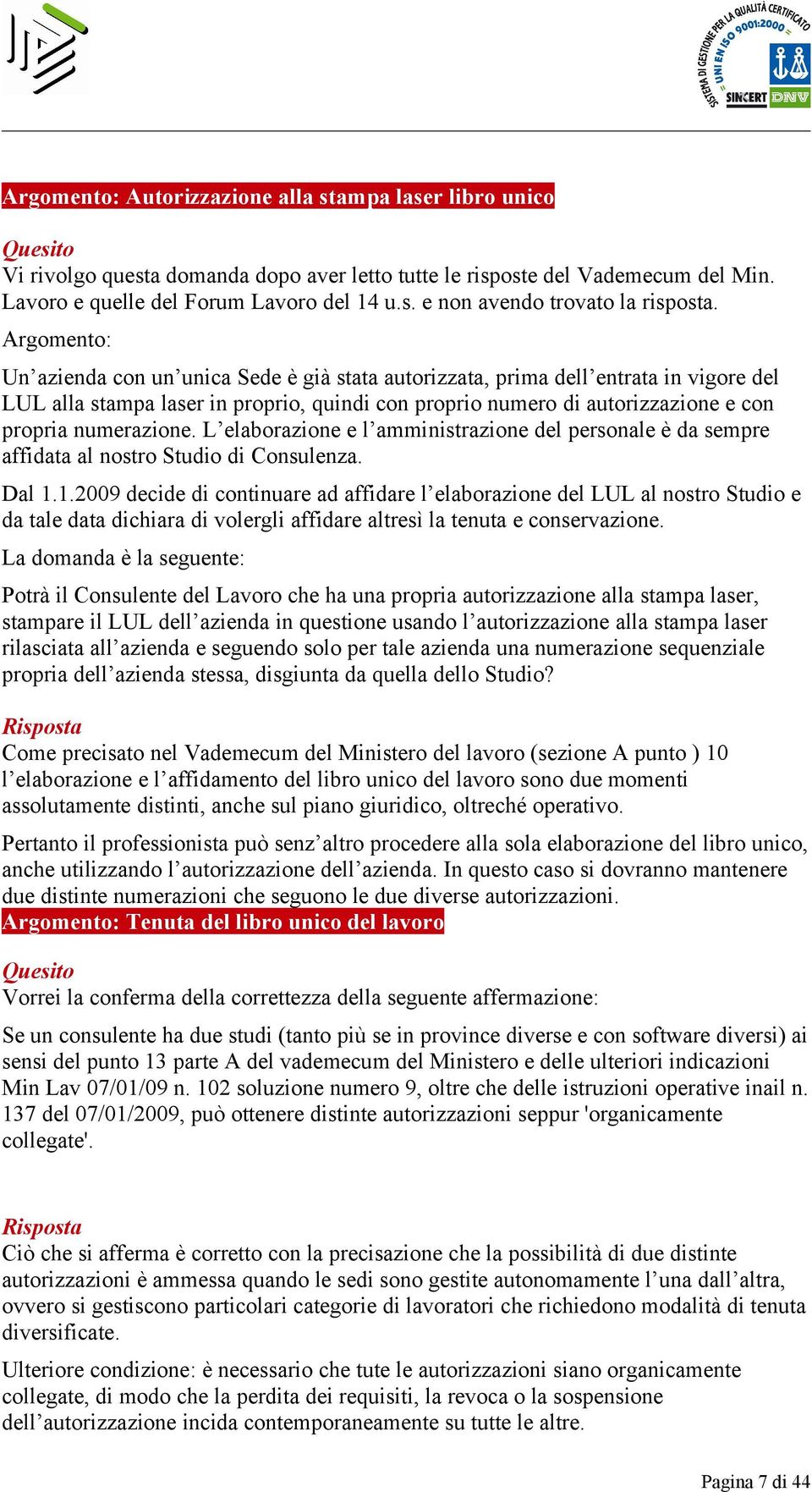 SISTEMA DI GESTIONE PER LA QUALITÀ CERTIFICATO UNI EN ISO 9001:2000 SINCERT DNV

Argomento: Autorizzazione alla stampa laser libro unico

Quesito
Vi rivolgo questa domanda dopo aver letto tutte le risposte del Vademecum del Min. Lavoro e quelle del Forum Lavoro del 14 u.s. e non avendo trovato la risposta.

Argomento:

Un’azienda con un’unica Sede è già stata autorizzata, prima dell’entrata in vigore del LUL alla stampa laser in proprio, quindi con proprio numero di autorizzazione e con propria numerazione. L’elaborazione e l’amministrazione del personale è da sempre affidata al nostro Studio di Consulenza.

Dal 1.1.2009 decide di continuare ad affidare l’elaborazione del LUL al nostro Studio e da tale data dichiara di volergli affidare altresì la tenuta e conservazione.

La domanda è la seguente:

Potrà il Consulente del Lavoro che ha una propria autorizzazione alla stampa laser, stampare il LUL dell’azienda in questione usando l’autorizzazione alla stampa laser rilasciata all’azienda e seguendo solo per tale azienda una numerazione sequenziale propria dell’azienda stessa, disgiunta da quella dello Studio?

Risposta
Come precisato nel Vademecum del Ministero del lavoro (sezione A punto ) 10 l’elaborazione e l’affidamento del libro unico del lavoro sono due momenti assolutamente distinti, anche sul piano giuridico, oltreché operativo.

Pertanto il professionista può senz’altro procedere alla sola elaborazione del libro unico, anche utilizzando l’autorizzazione dell’azienda. In questo caso si dovranno mantenere due distinte numerazioni che seguono le due diverse autorizzazioni.
Argomento: Tenuta del libro unico del lavoro

Quesito
Vorrei la conferma della correttezza della seguente affermazione:

Se un consulente ha due studi (tanto più se in province diverse e con software diversi) ai sensi del punto 13 parte A del vademecum del Ministero e delle ulteriori indicazioni Min Lav 07/01/09 n. 102 soluzione numero 9, oltre che delle istruzioni operative inail n. 137 del 07/01/2009, può ottenere distinte autorizzazioni seppur 'organicamente collegate'.

Risposta
Ciò che si afferma è corretto con la precisazione che la possibilità di due distinte autorizzazioni è ammessa quando le sedi sono gestite autonomamente l’una dall’altra, ovvero si gestiscono particolari categorie di lavoratori che richiedono modalità di tenuta diversificate.

Ulteriore condizione: è necessario che tute le autorizzazioni siano organicamente collegate, di modo che la perdita dei requisiti, la revoca o la sospensione dell’autorizzazione incida contemporaneamente su tutte le altre.

Pagina 7 di 44